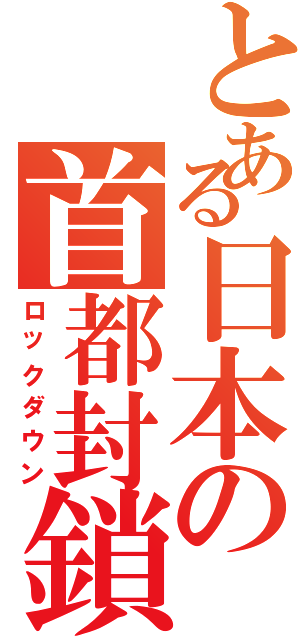 とある日本の

首都封鎖

ロックダウン